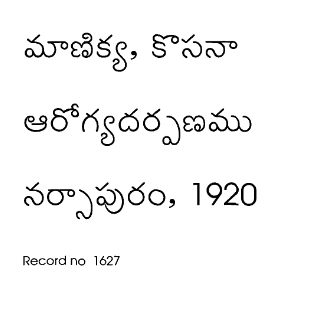 మాణిక్య, కొసనా

ఆరోగ్యదర్పణము

నర్సాపురం, 1920

Record no 1627